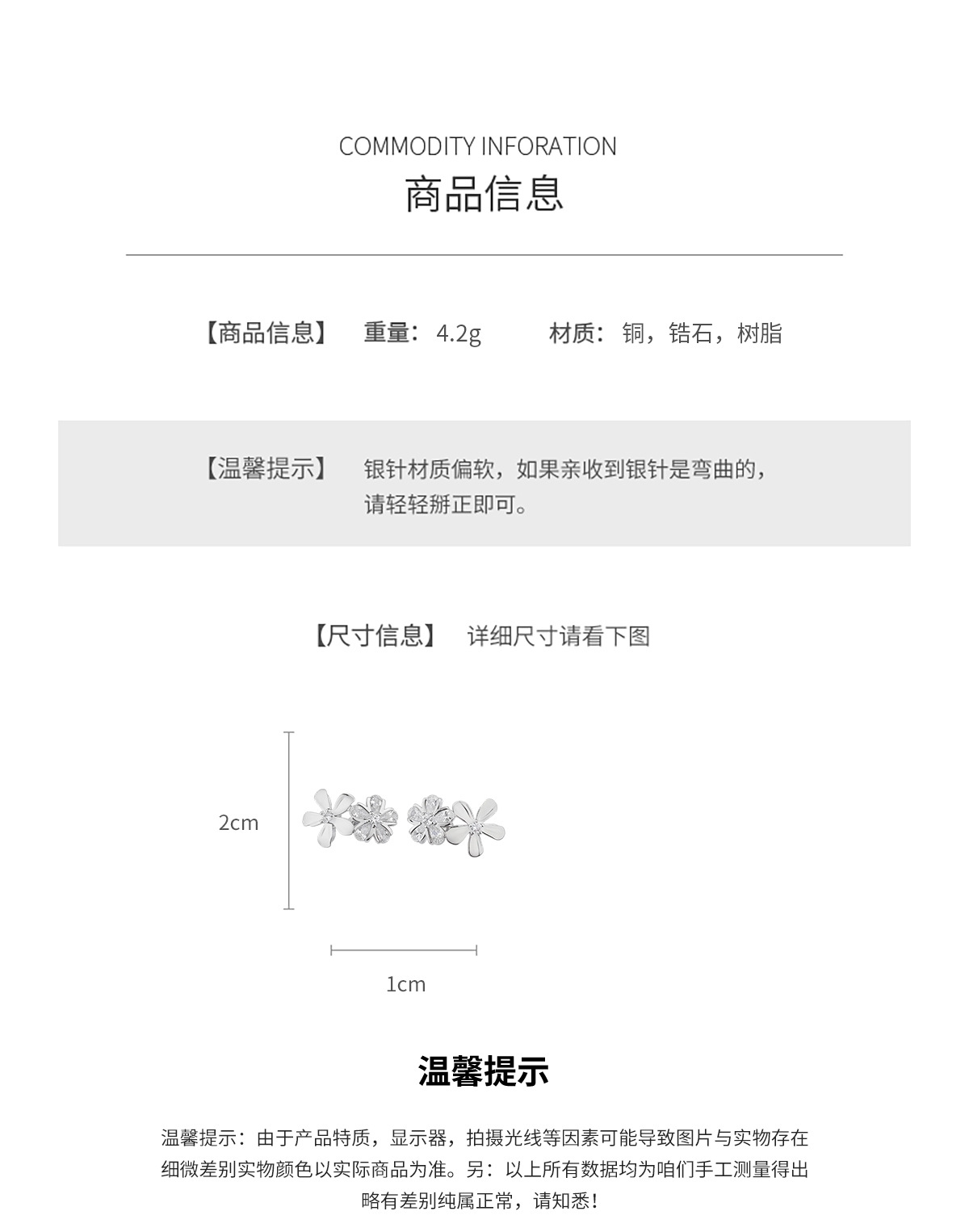 COMMODITY INFORATION
商品信息

【商品信息】 重量：4.2g 材质：铜，锆石，树脂

【温馨提示】 银针材质偏软，如果亲收到银针是弯曲的，请轻轻掰正即可。

【尺寸信息】 详细尺寸请看下图

2cm

1cm

温馨提示

温馨提示：由于产品特质，显示器，拍摄光线等因素可能导致图片与实物存在细微差别实物颜色以实际商品为准。另：以上所有数据均为咱们手工测量得出略有差别纯属正常，请知悉！